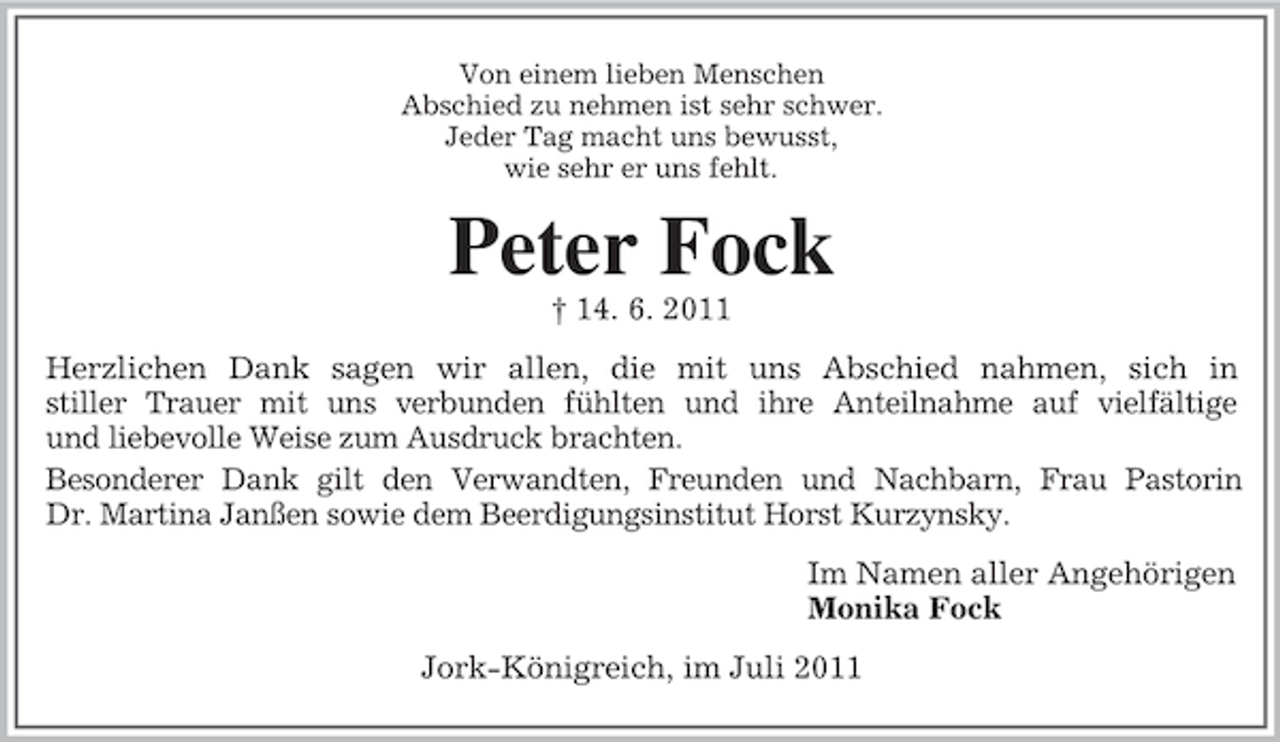 Von einem lieben Menschen
Abschied zu nehmen ist sehr schwer.
Jeder Tag macht uns bewusst,
wie sehr er uns fehlt.

Peter Fock

† 14. 6. 2011

Herzlichen Dank sagen wir allen, die mit uns Abschied nahmen, sich in stiller Trauer mit uns verbunden fühlten und ihre Anteilnahme auf vielfältige und liebevolle Weise zum Ausdruck brachten.

Besonderer Dank gilt den Verwandten, Freunden und Nachbarn, Frau Pastorin Dr. Martina Janßen sowie dem Beerdigungsinstitut Horst Kurzynsky.

Im Namen aller Angehörigen
Monika Fock

Jork-Königreich, im Juli 2011